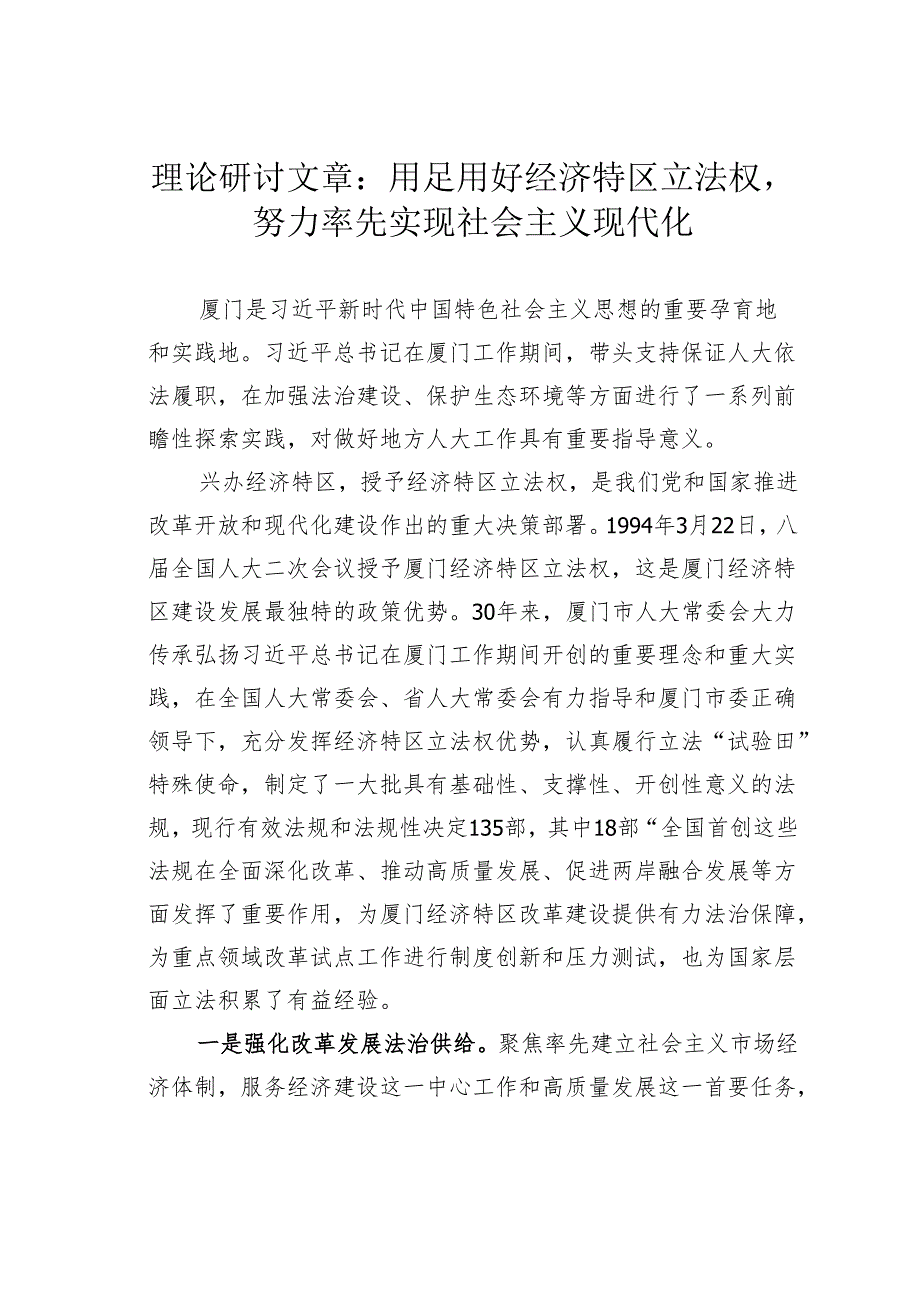 理论研讨文章：用足用好经济特区立法权，努力率先实现社会主义现代化

厦门是习近平新时代中国特色社会主义思想的重要孕育地和实践地。习近平总书记在厦门工作期间，带头支持保证人大依法履职，在加强法治建设、保护生态环境等方面进行了一系列前瞻性探索实践，对做好地方人大工作具有重要指导意义。

兴办经济特区，授予经济特区立法权，是我们党和国家推进改革开放和现代化建设作出的重大决策部署。1994年3月22日，八届全国人大二次会议授予厦门经济特区立法权，这是厦门经济特区建设发展最独特的政策优势。30年来，厦门市人大常委会大力传承弘扬习近平总书记在厦门工作期间开创的重要理念和重大实践，在全国人大常委会、省人大常委会有力指导和厦门市委正确领导下，充分发挥经济特区立法权优势，认真履行立法“试验田”特殊使命，制定了一大批具有基础性、支撑性、开创性意义的法规，现行有效法规和法规性决定135部，其中18部“全国首创这些法规在全面深化改革、推动高质量发展、促进两岸融合发展等方面发挥了重要作用，为厦门经济特区改革建设提供有力法治保障，为重点领域改革试点工作进行制度创新和压力测试，也为国家层面立法积累了有益经验。

一是强化改革发展法治供给。聚焦率先建立社会主义市场经济体制，服务经济建设这一中心工作和高质量发展这一首要任务，